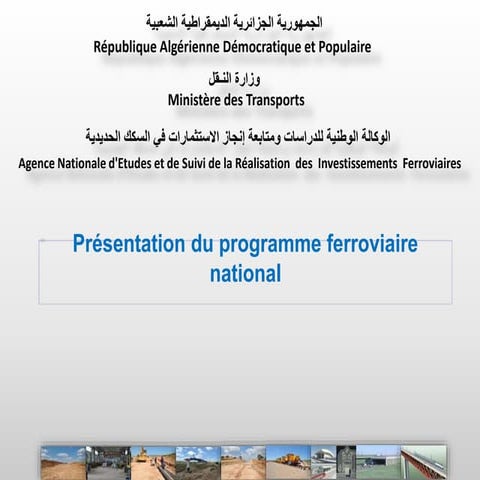 الجمهورية الجزائرية الديمقراطية الشعبية
République Algérienne Démocratique et Populaire

وزارة النـقل
Ministère des Transports

الوكالة الوطنية للدراسات ومتابعة إنجاز الاستثمارات في السكك الحديدية
Agence Nationale d'Etudes et de Suivi de la Réalisation des Investissements Ferroviaires

Présentation du programme ferroviaire national